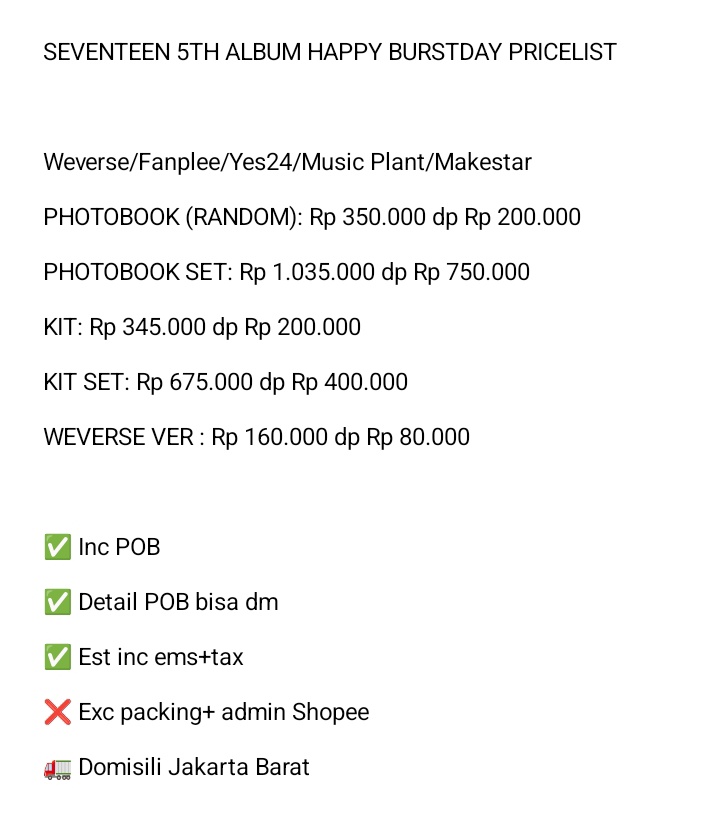 SEVENTEEN 5TH ALBUM HAPPY BURSTDAY PRICELIST

Weverse/Fanplee/Yes24/Music Plant/Makestar

PHOTOBOOK (RANDOM): Rp 350.000 dp Rp 200.000

PHOTOBOOK SET: Rp 1.035.000 dp Rp 750.000

KIT: Rp 345.000 dp Rp 200.000

KIT SET: Rp 675.000 dp Rp 400.000

WEVERSE VER : Rp 160.000 dp Rp 80.000

✅ Inc POB

✅ Detail POB bisa dm

✅ Est inc ems+tax

❌ Exc packing+ admin Shopee

🚛 Domisili Jakarta Barat